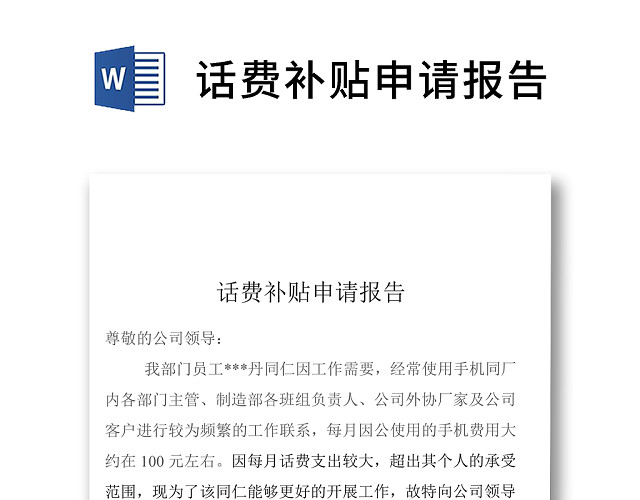 W

话费补贴申请报告

话费补贴申请报告

尊敬的公司领导：

我部门员工***丹同仁因工作需要，经常使用手机同厂内各部门主管、制造部各班组负责人、公司外协厂家及公司客户进行较为频繁的工作联系，每月因公使用的手机费用大约在 100 元左右。因每月话费支出较大，超出其个人的承受范围，现为了该同仁能够更好的开展工作，故特向公司领导